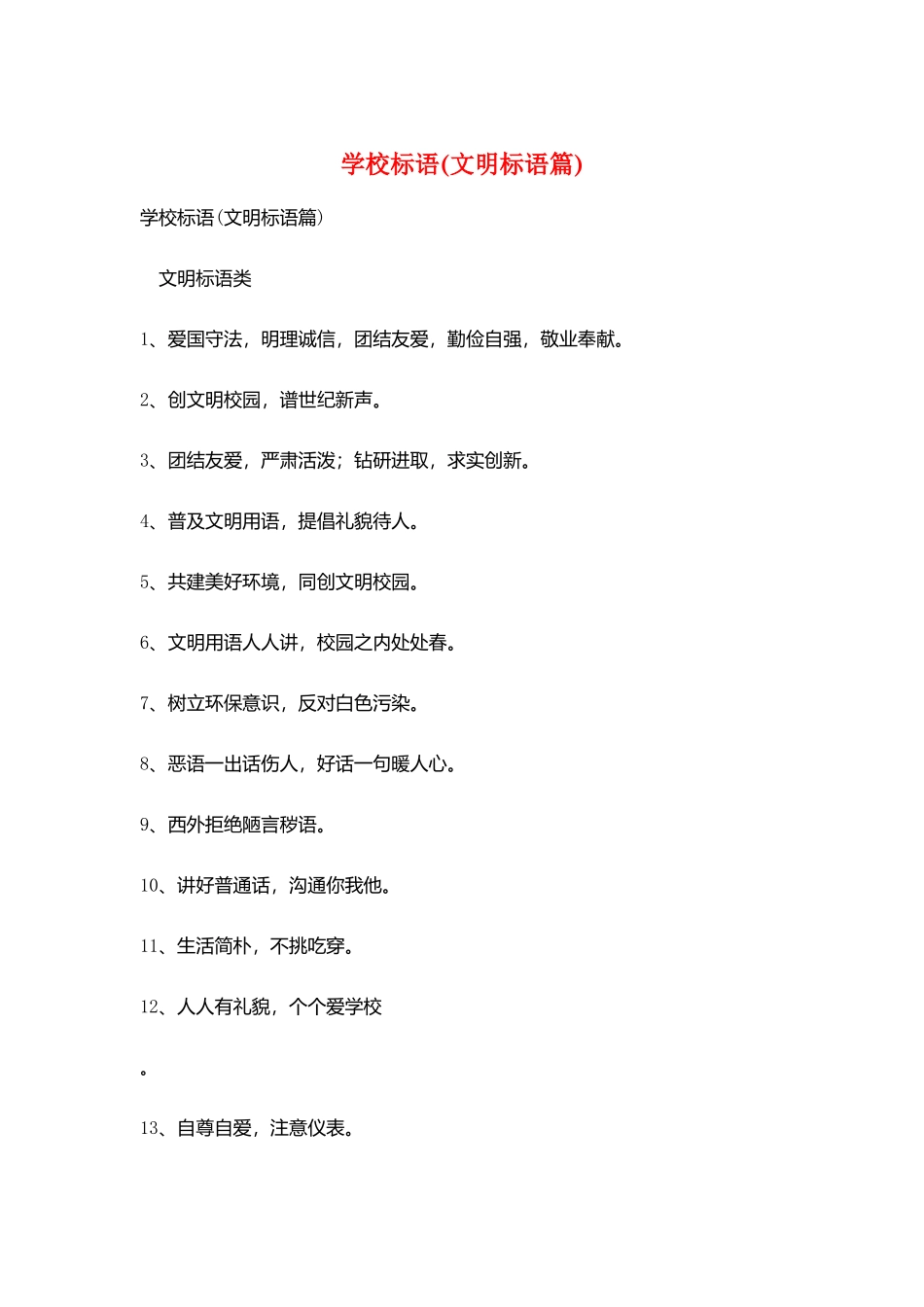 学校标语(文明标语篇)

学校标语(文明标语篇)

文明标语类

1、爱国守法，明理诚信，团结友爱，勤俭自强，敬业奉献。

2、创文明校园，谱世纪新声。

3、团结友爱，严肃活泼；钻研进取，求实创新。

4、普及文明用语，提倡礼貌待人。

5、共建美好环境，同创文明校园。

6、文明用语人人讲，校园之内处处春。

7、树立环保意识，反对白色污染。

8、恶语一出话伤人，好话一句暖人心。

9、西外拒绝陋言秽语。

10、讲好普通话，沟通你我他。

11、生活简朴，不挑吃穿。

12、人人有礼貌，个个爱学校

。

13、自尊自爱，注意仪表。